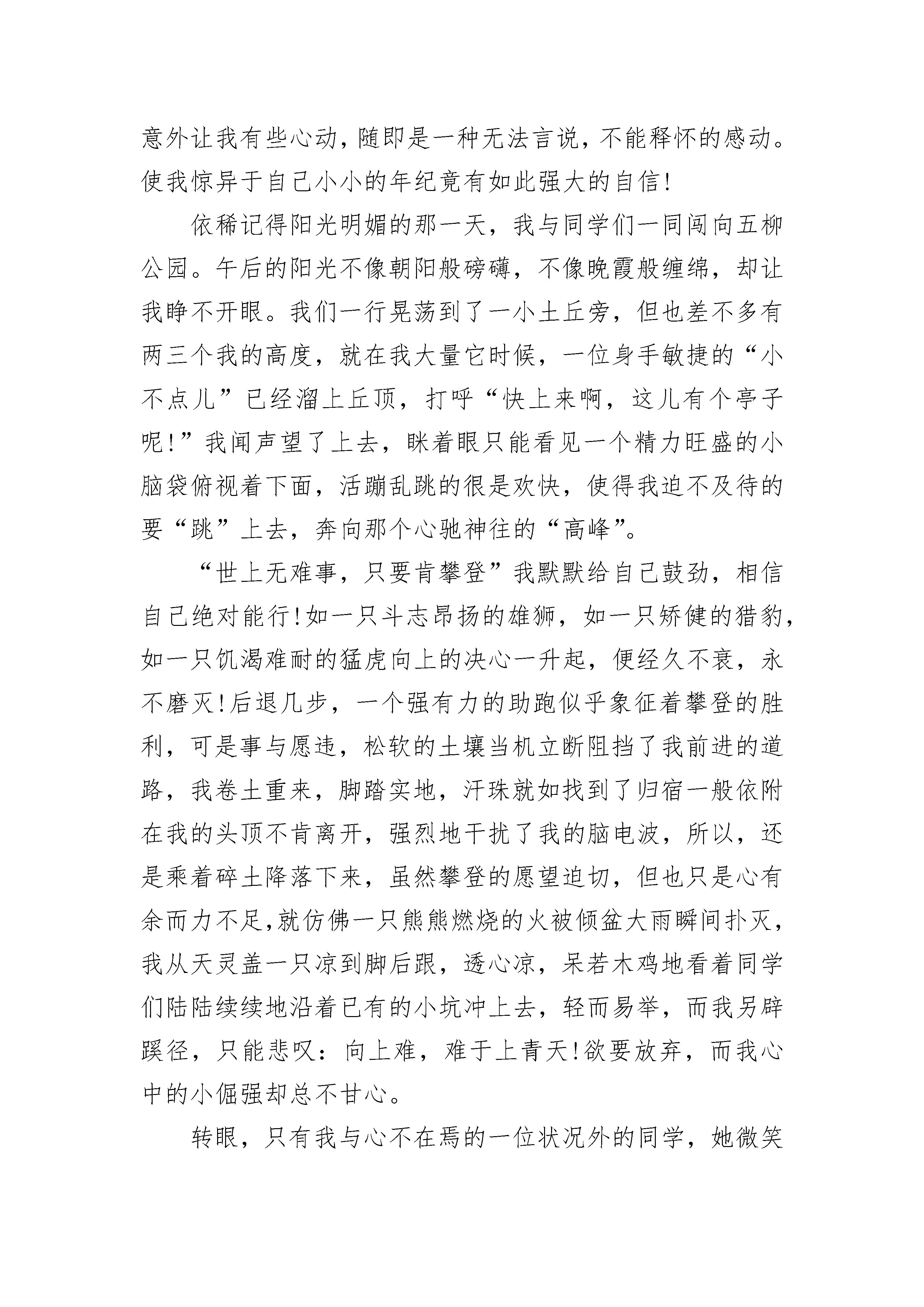 意外让我有些心动，随即是一种无法言说，不能释怀的感动。使我惊异于自己小小的年纪竟有如此强大的自信!

依稀记得阳光明媚的那一天，我与同学们一同闯向五柳公园。午后的阳光不像朝阳般磅礴，不像晚霞般缠绵，却让我睁不开眼。我们一行晃荡到了一小土丘旁，但也差不多有两三个我的高度，就在我大量它时候，一位身手敏捷的“小不点儿”已经溜上丘顶，打呼“快上来啊，这儿有个亭子呢!”我闻声望了上去，眯着眼只能看见一个精力旺盛的小脑袋俯视着下面，活蹦乱跳的很是欢快，使得我迫不及待的要“跳”上去，奔向那个心驰神往的“高峰”。

“世上无难事，只要肯攀登”我默默给自己鼓劲，相信自己绝对能行!如一只斗志昂扬的雄狮，如一只矫健的猎豹，如一只饥渴难耐的猛虎向上的决心一升起，便经久不衰，永不磨灭!后退几步，一个强有力的助跑似乎象征着攀登的胜利，可是事与愿违，松软的土壤当机立断阻挡了我前进的道路，我卷土重来，脚踏实地，汗珠就如找到了归宿一般依附在我的头顶不肯离开，强烈地干扰了我的脑电波，所以，还是乘着碎土降落下来，虽然攀登的愿望迫切，但也只是心有余而力不足,就仿佛一只熊熊燃烧的火被倾盆大雨瞬间扑灭，我从天灵盖一只凉到脚后跟，透心凉，呆若木鸡地看着同学们陆陆续续地沿着已有的小坑冲上去，轻而易举，而我另辟蹊径，只能悲叹：向上难，难于上青天!欲要放弃，而我心中的小倔强却总不甘心。

转眼，只有我与心不在焉的一位状况外的同学，她微笑